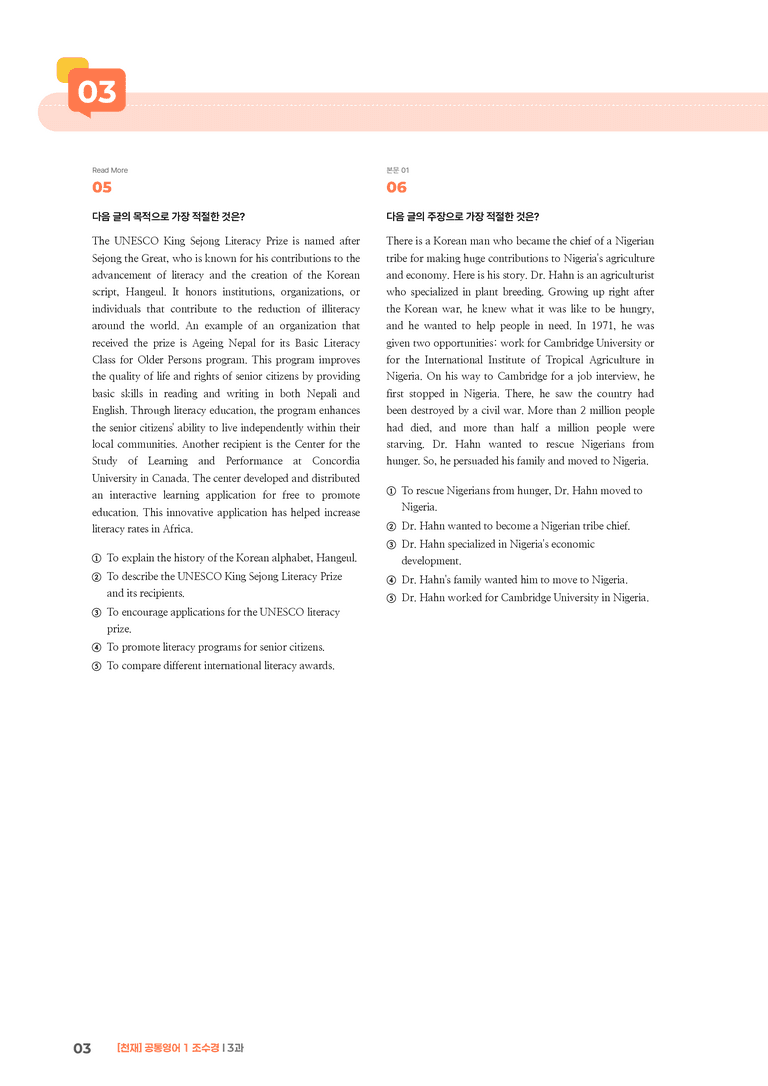 03

Read More

05

다음 글의 목적으로 가장 적절한 것은?

The UNESCO King Sejong Literacy Prize is named after Sejong the Great, who is known for his contributions to the advancement of literacy and the creation of the Korean script, Hangeul. It honors institutions, organizations, or individuals that contribute to the reduction of illiteracy around the world. An example of an organization that received the prize is Ageing Nepal for its Basic Literacy Class for Older Persons program. This program improves the quality of life and rights of senior citizens by providing basic skills in reading and writing in both Nepali and English. Through literacy education, the program enhances the senior citizens' ability to live independently within their local communities. Another recipient is the Center for the Study of Learning and Performance at Concordia University in Canada. The center developed and distributed an interactive learning application for free to promote education. This innovative application has helped increase literacy rates in Africa.

① To explain the history of the Korean alphabet, Hangeul.
② To describe the UNESCO King Sejong Literacy Prize and its recipients.
③ To encourage applications for the UNESCO literacy prize.
④ To promote literacy programs for senior citizens.
⑤ To compare different international literacy awards.

본문 01

06

다음 글의 주장으로 가장 적절한 것은?

There is a Korean man who became the chief of a Nigerian tribe for making huge contributions to Nigeria's agriculture and economy. Here is his story. Dr. Hahn is an agriculturist who specialized in plant breeding. Growing up right after the Korean war, he knew what it was like to be hungry, and he wanted to help people in need. In 1971, he was given two opportunities: work for Cambridge University or for the International Institute of Tropical Agriculture in Nigeria. On his way to Cambridge for a job interview, he first stopped in Nigeria. There, he saw the country had been destroyed by a civil war. More than 2 million people had died, and more than half a million people were starving. Dr. Hahn wanted to rescue Nigerians from hunger. So, he persuaded his family and moved to Nigeria.

① To rescue Nigerians from hunger, Dr. Hahn moved to Nigeria.
② Dr. Hahn wanted to become a Nigerian tribe chief.
③ Dr. Hahn specialized in Nigeria's economic development.
④ Dr. Hahn's family wanted him to move to Nigeria.
⑤ Dr. Hahn worked for Cambridge University in Nigeria.

03 [천재] 공통영어 1 조수경 | 3과